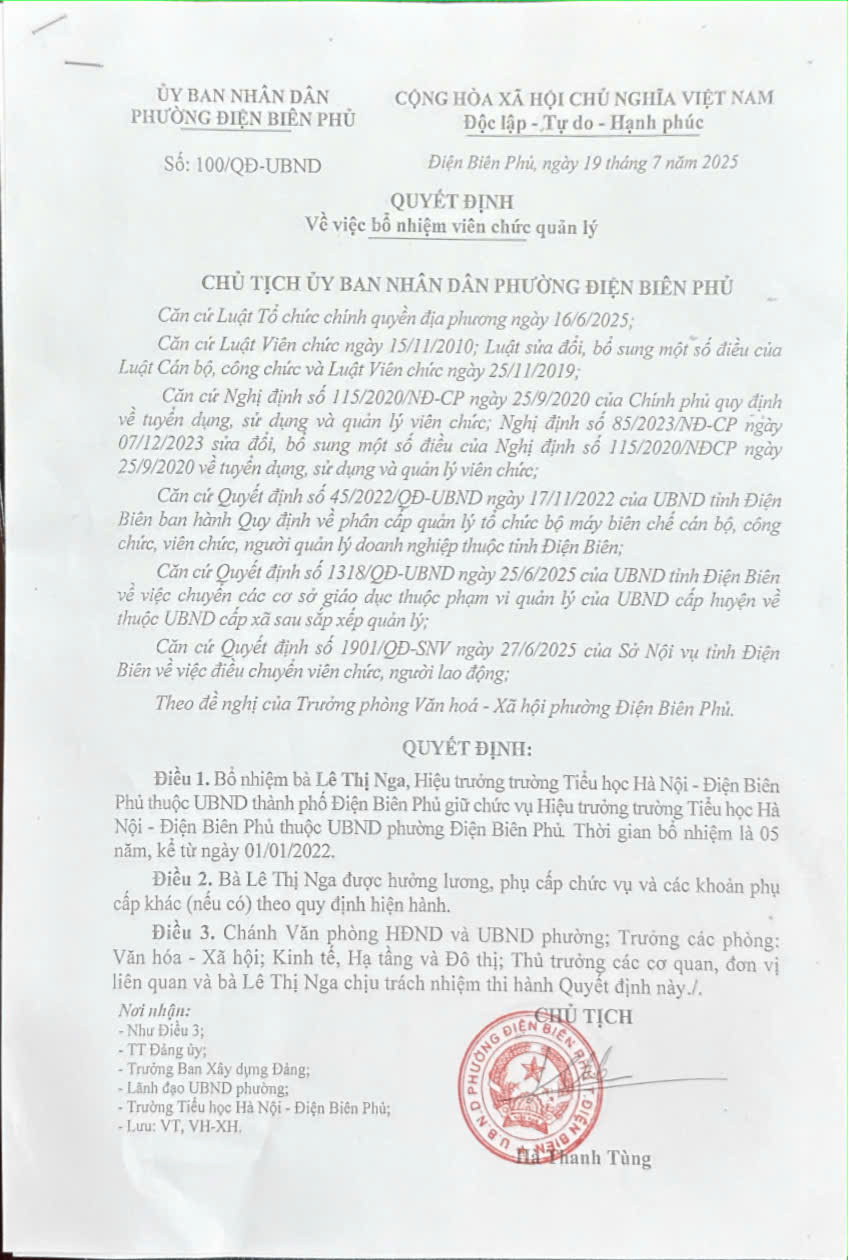 ỦY BAN NHÂN DÂN
PHƯỜNG ĐIỆN BIÊN PHỦ

CỘNG HÒA XÃ HỘI CHỦ NGHĨA VIỆT NAM
Độc lập - Tự do - Hạnh phúc

Số: 100/QĐ-UBND

Điện Biên Phủ, ngày 19 tháng 7 năm 2025

QUYẾT ĐỊNH
Về việc bổ nhiệm viên chức quản lý

CHỦ TỊCH ỦY BAN NHÂN DÂN PHƯỜNG ĐIỆN BIÊN PHỦ

Căn cứ Luật Tổ chức chính quyền địa phương ngày 16/6/2025;

Căn cứ Luật Viên chức ngày 15/11/2010; Luật sửa đổi, bổ sung một số điều của Luật Cán bộ, công chức và Luật Viên chức ngày 25/11/2019;

Căn cứ Nghị định số 115/2020/NĐ-CP ngày 25/9/2020 của Chính phủ quy định về tuyển dụng, sử dụng và quản lý viên chức; Nghị định số 85/2023/NĐ-CP ngày 07/12/2023 sửa đổi, bổ sung một số điều của Nghị định số 115/2020/NĐCP ngày 25/9/2020 về tuyển dụng, sử dụng và quản lý viên chức;

Căn cứ Quyết định số 45/2022/QĐ-UBND ngày 17/11/2022 của UBND tỉnh Điện Biên ban hành Quy định về phân cấp quản lý tổ chức bộ máy biên chế cán bộ, công chức, viên chức, người quản lý doanh nghiệp thuộc tỉnh Điện Biên;

Căn cứ Quyết định số 1318/QĐ-UBND ngày 25/6/2025 của UBND tỉnh Điện Biên về việc chuyển các cơ sở giáo dục thuộc phạm vi quản lý của UBND cấp huyện về thuộc UBND cấp xã sau sắp xếp quản lý;

Căn cứ Quyết định số 1901/QĐ-SNV ngày 27/6/2025 của Sở Nội vụ tỉnh Điện Biên về việc điều chuyển viên chức, người lao động;

Theo đề nghị của Trưởng phòng Văn hoá - Xã hội phường Điện Biên Phủ.

QUYẾT ĐỊNH:

Điều 1. Bổ nhiệm bà Lê Thị Nga, Hiệu trưởng trường Tiểu học Hà Nội - Điện Biên Phủ thuộc UBND thành phố Điện Biên Phủ giữ chức vụ Hiệu trưởng trường Tiểu học Hà Nội - Điện Biên Phủ thuộc UBND phường Điện Biên Phủ. Thời gian bổ nhiệm là 05 năm, kể từ ngày 01/01/2022.

Điều 2. Bà Lê Thị Nga được hưởng lương, phụ cấp chức vụ và các khoản phụ cấp khác (nếu có) theo quy định hiện hành.

Điều 3. Chánh Văn phòng HĐND và UBND phường; Trưởng các phòng: Văn hóa - Xã hội; Kinh tế, Hạ tầng và Đô thị; Thủ trưởng các cơ quan, đơn vị liên quan và bà Lê Thị Nga chịu trách nhiệm thi hành Quyết định này./.

Nơi nhận:
- Như Điều 3;
- TT Đảng ủy;
- Trưởng Ban Xây dựng Đảng;
- Lãnh đạo UBND phường;
- Trường Tiểu học Hà Nội - Điện Biên Phủ;
- Lưu: VT, VH-XH.

CHỦ TỊCH

U.B.N.D PHƯỜNG ĐIỆN BIÊN PHỦ - ĐIỆN BIÊN

Hà Thanh Tùng